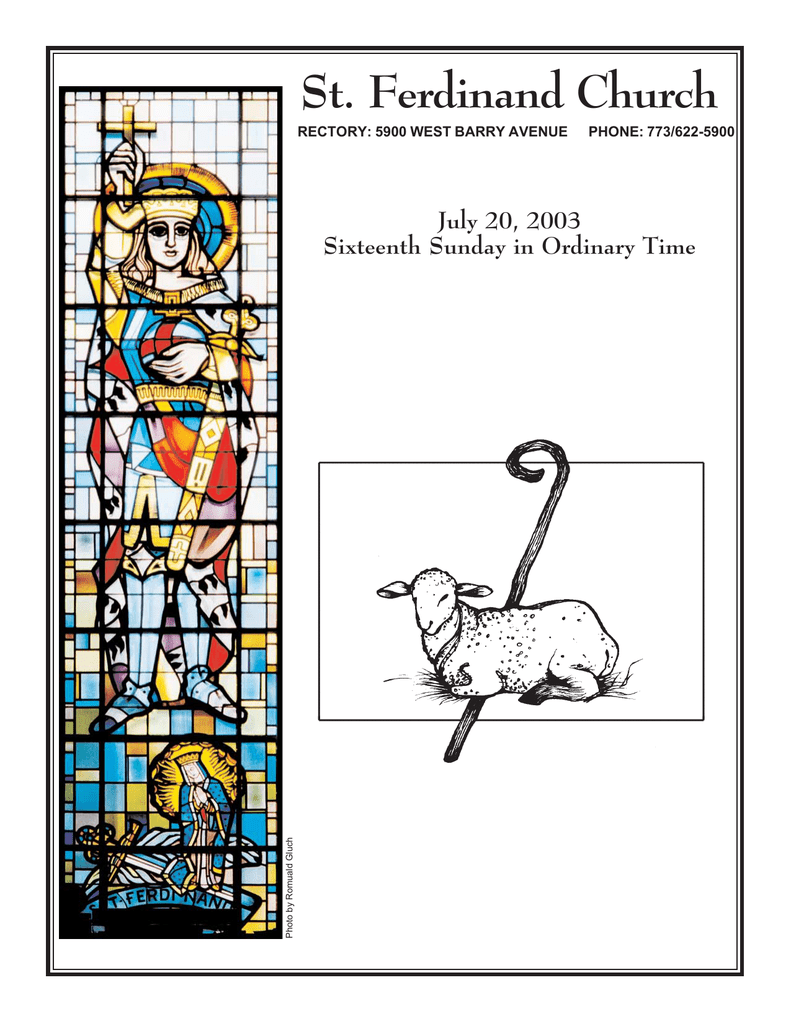 St. Ferdinand Church

RECTORY: 5900 WEST BARRY AVENUE PHONE: 773/622-5900

July 20, 2003
Sixteenth Sunday in Ordinary Time

ST. FERDINAND

Photo by Romuald Gluch